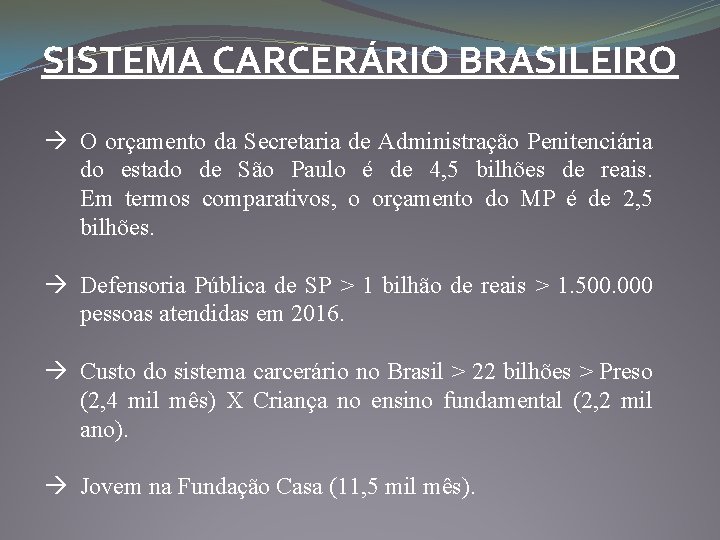 SISTEMA CARCERÁRIO BRASILEIRO

→ O orçamento da Secretaria de Administração Penitenciária do estado de São Paulo é de 4,5 bilhões de reais. Em termos comparativos, o orçamento do MP é de 2,5 bilhões.

→ Defensoria Pública de SP > 1 bilhão de reais > 1.500.000 pessoas atendidas em 2016.

→ Custo do sistema carcerário no Brasil > 22 bilhões > Preso (2,4 mil mês) X Criança no ensino fundamental (2,2 mil ano).

→ Jovem na Fundação Casa (11,5 mil mês).